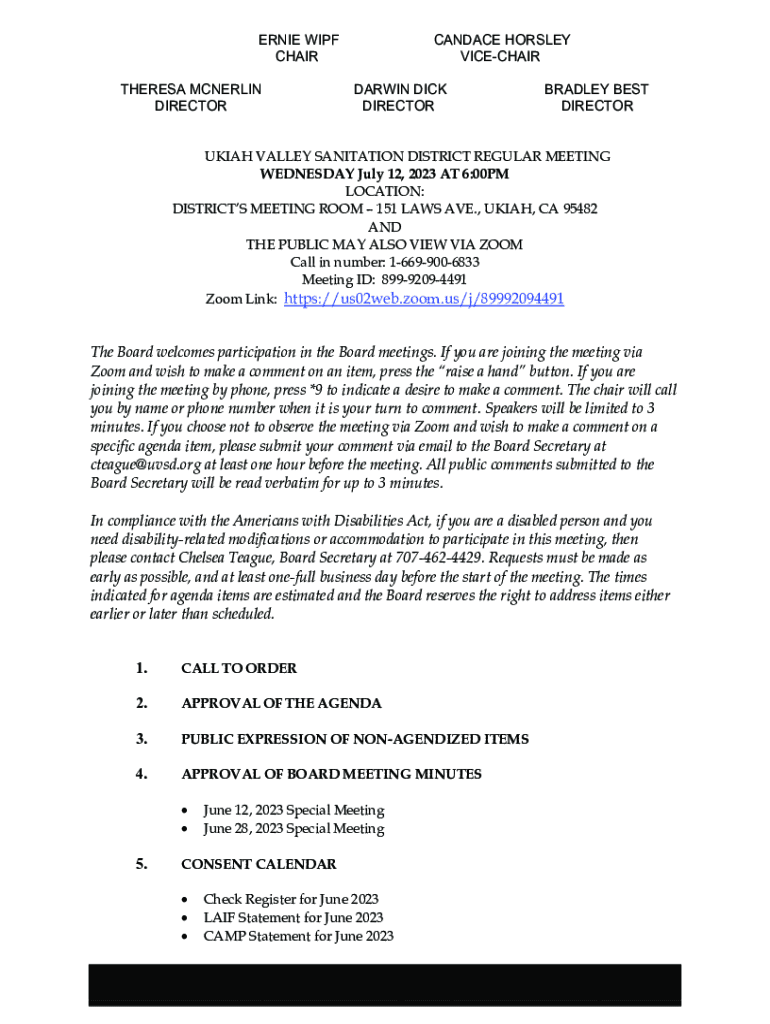 ERNIE WIPF
CHAIR

CANDACE HORSLEY
VICE-CHAIR

THERESA MCNERLIN
DIRECTOR

DARWIN DICK
DIRECTOR

BRADLEY BEST
DIRECTOR

UKIAH VALLEY SANITATION DISTRICT REGULAR MEETING
WEDNESDAY July 12, 2023 AT 6:00PM
LOCATION:
DISTRICT'S MEETING ROOM – 151 LAWS AVE., UKIAH, CA 95482
AND
THE PUBLIC MAY ALSO VIEW VIA ZOOM
Call in number: 1-669-900-6833
Meeting ID: 899-9209-4491
Zoom Link: https://us02web.zoom.us/j/89992094491

The Board welcomes participation in the Board meetings. If you are joining the meeting via Zoom and wish to make a comment on an item, press the "raise a hand" button. If you are joining the meeting by phone, press *9 to indicate a desire to make a comment. The chair will call you by name or phone number when it is your turn to comment. Speakers will be limited to 3 minutes. If you choose not to observe the meeting via Zoom and wish to make a comment on a specific agenda item, please submit your comment via email to the Board Secretary at cteague@uvsd.org at least one hour before the meeting. All public comments submitted to the Board Secretary will be read verbatim for up to 3 minutes.

In compliance with the Americans with Disabilities Act, if you are a disabled person and you need disability-related modifications or accommodation to participate in this meeting, then please contact Chelsea Teague, Board Secretary at 707-462-4429. Requests must be made as early as possible, and at least one-full business day before the start of the meeting. The times indicated for agenda items are estimated and the Board reserves the right to address items either earlier or later than scheduled.

1. CALL TO ORDER

2. APPROVAL OF THE AGENDA

3. PUBLIC EXPRESSION OF NON-AGENDIZED ITEMS

4. APPROVAL OF BOARD MEETING MINUTES

• June 12, 2023 Special Meeting
• June 28, 2023 Special Meeting

5. CONSENT CALENDAR

• Check Register for June 2023
• LAIF Statement for June 2023
• CAMP Statement for June 2023